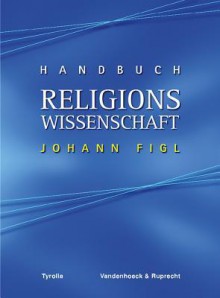 HANDBUCH
RELIGIONS
WISSENSCHAFT
JOHANN FIGL

Tyrolia Vandenhoeck & Ruprecht